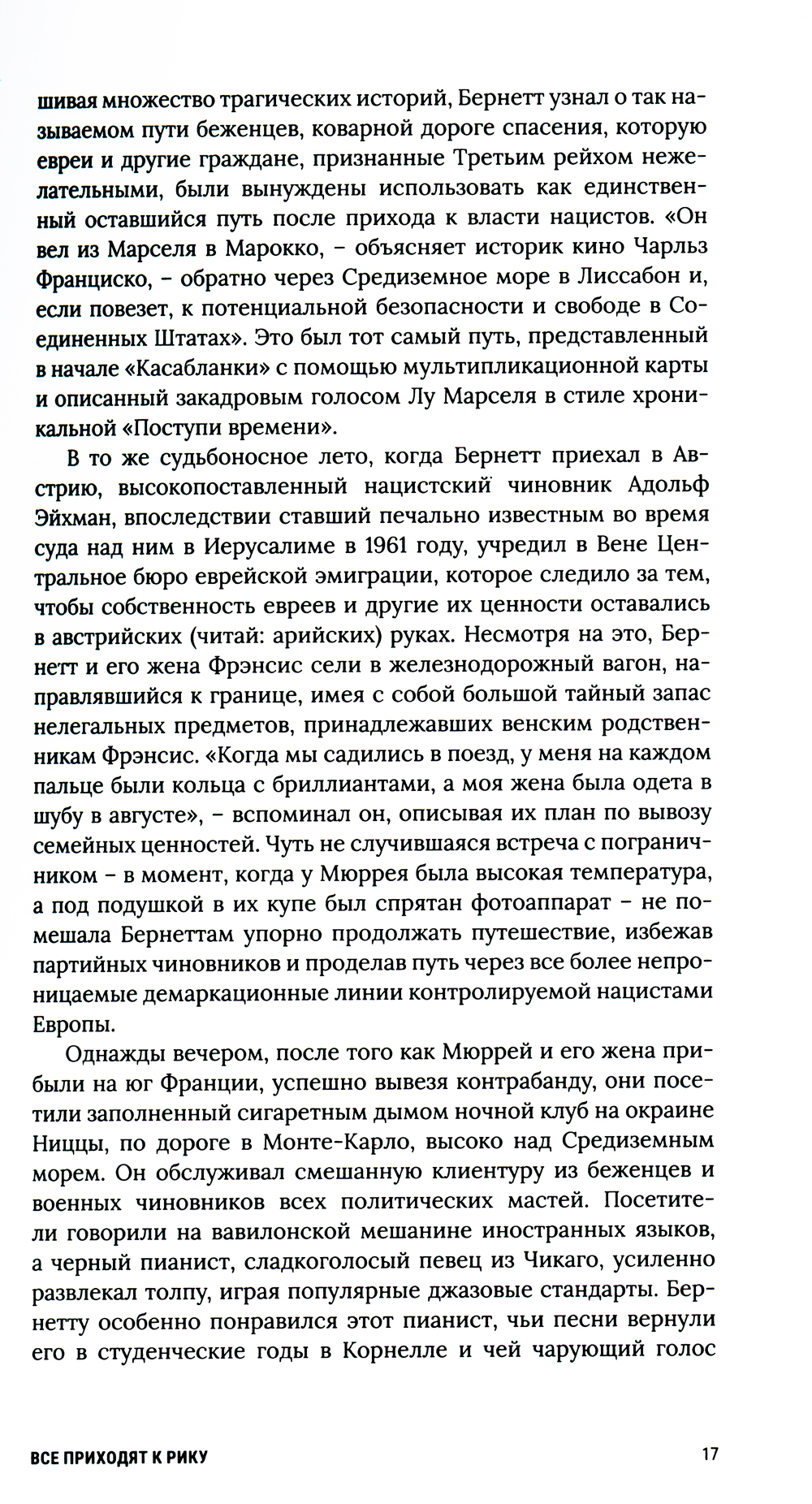 шивая множество трагических историй, Бернетт узнал о так называемом пути беженцев, коварной дороге спасения, которую евреи и другие граждане, признанные Третьим рейхом нежелательными, были вынуждены использовать как единственный оставшийся путь после прихода к власти нацистов. «Он вел из Марселя в Марокко, – объясняет историк кино Чарльз Франциско, – обратно через Средиземное море в Лиссабон и, если повезет, к потенциальной безопасности и свободе в Соединенных Штатах». Это был тот самый путь, представленный в начале «Касабланки» с помощью мультипликационной карты и описанный закадровым голосом Лу Марселя в стиле хроникальной «Поступи времени».

В то же судьбоносное лето, когда Бернетт приехал в Австрию, высокопоставленный нацистский чиновник Адольф Эйхман, впоследствии ставший печально известным во время суда над ним в Иерусалиме в 1961 году, учредил в Вене Центральное бюро еврейской эмиграции, которое следило за тем, чтобы собственность евреев и другие их ценности оставались в австрийских (читай: арийских) руках. Несмотря на это, Бернетт и его жена Фрэнсис сели в железнодорожный вагон, направлявшийся к границе, имея с собой большой тайный запас нелегальных предметов, принадлежавших венским родственникам Фрэнсис. «Когда мы садились в поезд, у меня на каждом пальце были кольца с бриллиантами, а моя жена была одета в шубу в августе», – вспоминал он, описывая их план по вывозу семейных ценностей. Чуть не случившаяся встреча с пограничником – в момент, когда у Мюррея была высокая температура, а под подушкой в их купе был спрятан фотоаппарат – не помешала Бернеттам упорно продолжать путешествие, избежав партийных чиновников и проделав путь через все более непроницаемые демаркационные линии контролируемой нацистами Европы.

Однажды вечером, после того как Мюррей и его жена прибыли на юг Франции, успешно вывезя контрабанду, они посетили заполненный сигаретным дымом ночной клуб на окраине Ниццы, по дороге в Монте-Карло, высоко над Средиземным морем. Он обслуживал смешанную клиентуру из беженцев и военных чиновников всех политических мастей. Посетители говорили на вавилонской мешанине иностранных языков, а черный пианист, сладкоголосый певец из Чикаго, усиленно развлекал толпу, играя популярные джазовые стандарты. Бернетту особенно понравился этот пианист, чьи песни вернули его в студенческие годы в Корнелле и чей чарующий голос

ВСЕ ПРИХОДЯТ К РИКУ 17